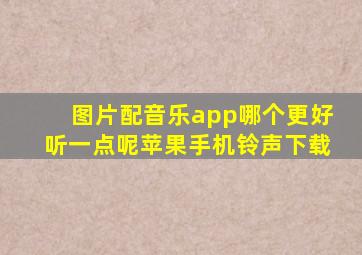 图片配音乐app哪个更好听一点呢苹果手机铃声下载